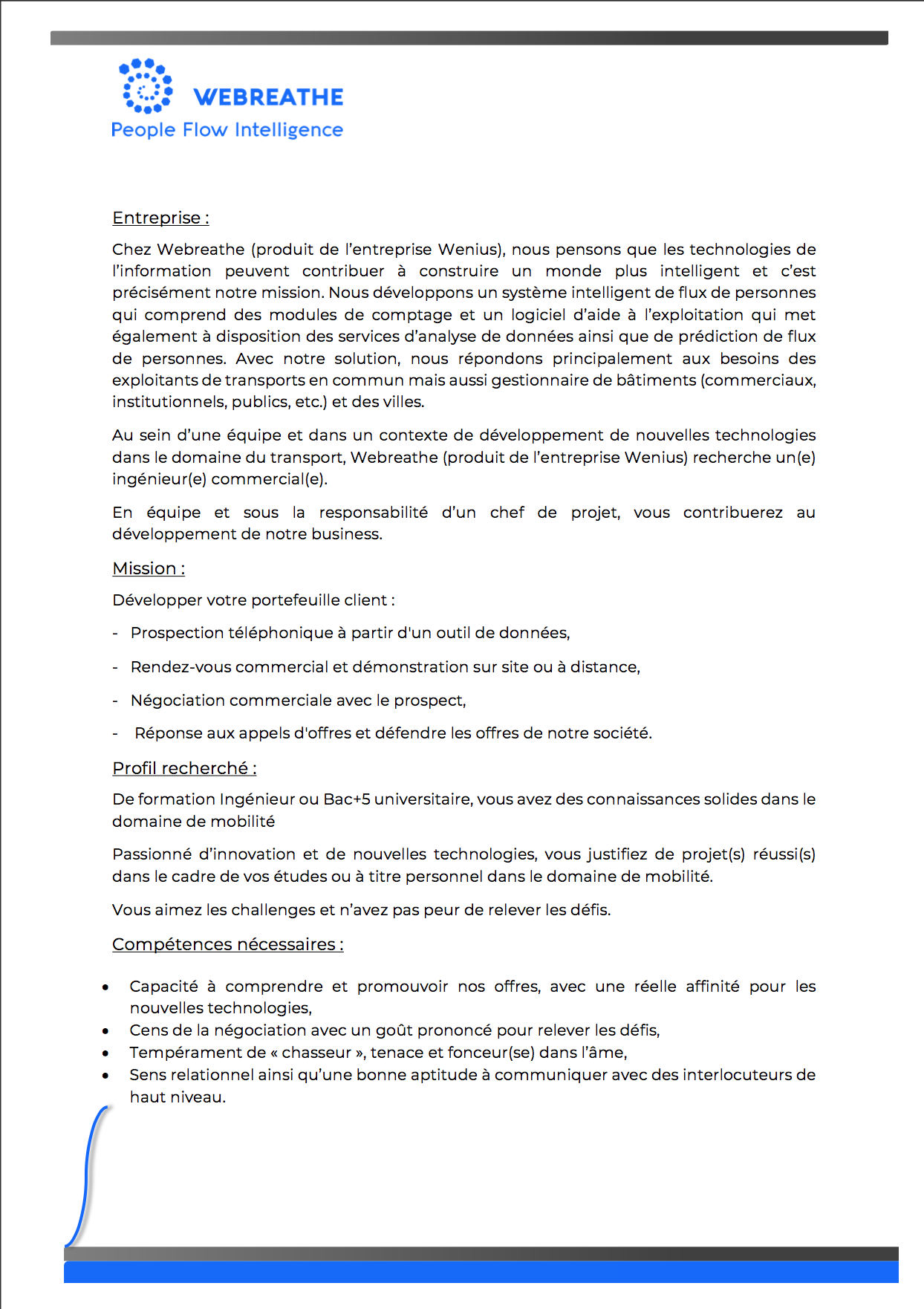 WEBREATHE
People Flow Intelligence

Entreprise :

Chez Webreathe (produit de l'entreprise Wenius), nous pensons que les technologies de l'information peuvent contribuer à construire un monde plus intelligent et c'est précisément notre mission. Nous développons un système intelligent de flux de personnes qui comprend des modules de comptage et un logiciel d'aide à l'exploitation qui met également à disposition des services d'analyse de données ainsi que de prédiction de flux de personnes. Avec notre solution, nous répondons principalement aux besoins des exploitants de transports en commun mais aussi gestionnaire de bâtiments (commerciaux, institutionnels, publics, etc.) et des villes.

Au sein d'une équipe et dans un contexte de développement de nouvelles technologies dans le domaine du transport, Webreathe (produit de l'entreprise Wenius) recherche un(e) ingénieur(e) commercial(e).

En équipe et sous la responsabilité d'un chef de projet, vous contribuerez au développement de notre business.

Mission :

Développer votre portefeuille client :

- Prospection téléphonique à partir d'un outil de données,

- Rendez-vous commercial et démonstration sur site ou à distance,

- Négociation commerciale avec le prospect,

- Réponse aux appels d'offres et défendre les offres de notre société.

Profil recherché :

De formation Ingénieur ou Bac+5 universitaire, vous avez des connaissances solides dans le domaine de mobilité

Passionné d'innovation et de nouvelles technologies, vous justifiez de projet(s) réussi(s) dans le cadre de vos études ou à titre personnel dans le domaine de mobilité.

Vous aimez les challenges et n'avez pas peur de relever les défis.

Compétences nécessaires :

• Capacité à comprendre et promouvoir nos offres, avec une réelle affinité pour les nouvelles technologies,
• Cens de la négociation avec un goût prononcé pour relever les défis,
• Tempérament de « chasseur », tenace et fonceur(se) dans l'âme,
• Sens relationnel ainsi qu'une bonne aptitude à communiquer avec des interlocuteurs de haut niveau.